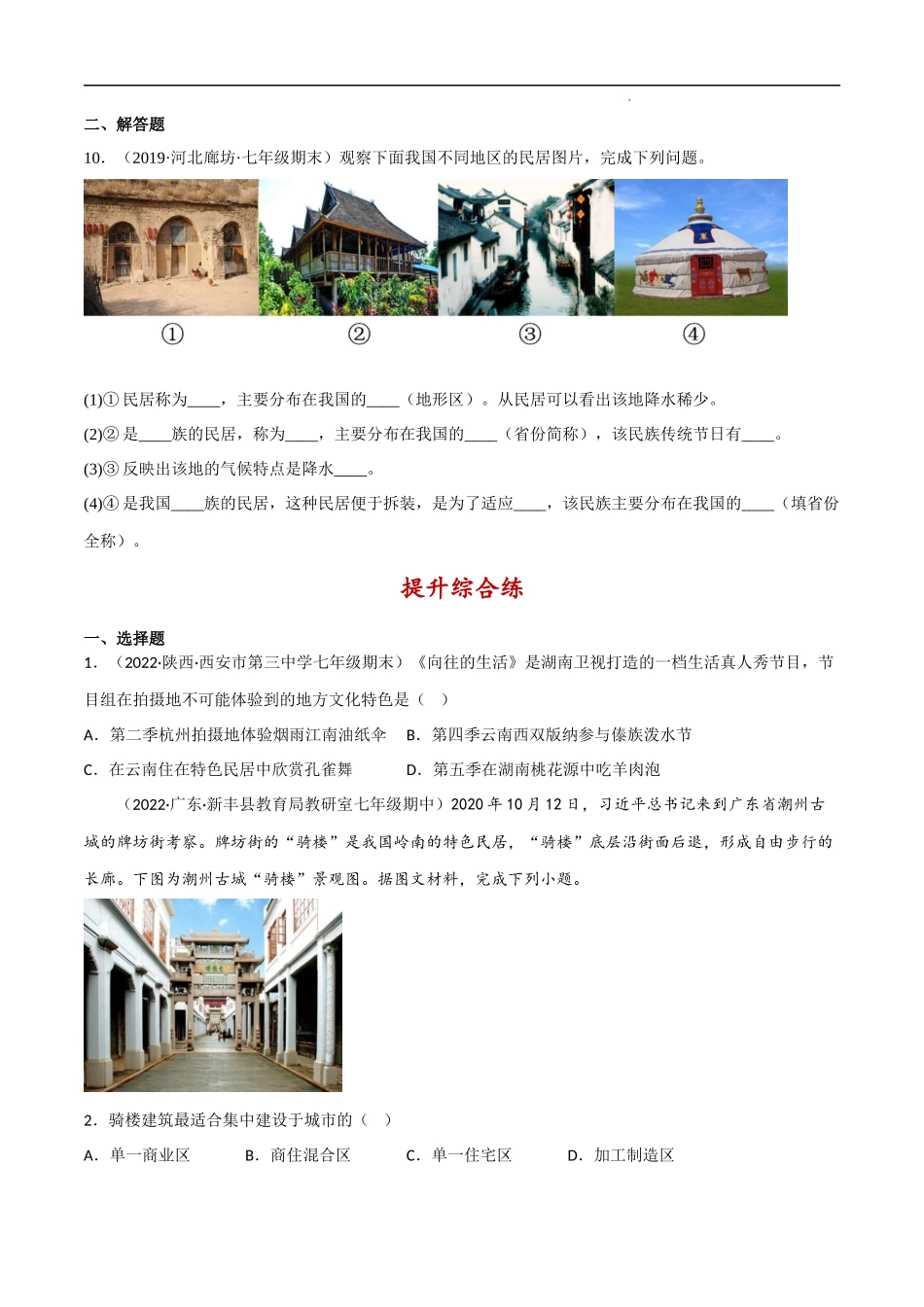 二、解答题

10．（2019·河北廊坊·七年级期末）观察下面我国不同地区的民居图片，完成下列问题。

①　②　③　④

(1)① 民居称为____，主要分布在我国的____（地形区）。从民居可以看出该地降水稀少。

(2)② 是____族的民居，称为____，主要分布在我国的____（省份简称），该民族传统节日有____。

(3)③ 反映出该地的气候特点是降水____。

(4)④ 是我国____族的民居，这种民居便于拆装，是为了适应____，该民族主要分布在我国的____（填省份全称）。

提升综合练

一、选择题

1．（2022·陕西·西安市第三中学七年级期末）《向往的生活》是湖南卫视打造的一档生活真人秀节目，节目组在拍摄地不可能体验到的地方文化特色是（　）

A．第二季杭州拍摄地体验烟雨江南油纸伞　B．第四季云南西双版纳参与傣族泼水节

C．在云南住在特色民居中欣赏孔雀舞　　D．第五季在湖南桃花源中吃羊肉泡

（2022·广东·新丰县教育局教研室七年级期中）2020 年 10 月 12 日，习近平总书记来到广东省潮州古城的牌坊街考察。牌坊街的“骑楼”是我国岭南的特色民居，“骑楼”底层沿街面后退，形成自由步行的长廊。下图为潮州古城“骑楼”景观图。据图文材料，完成下列小题。

2．骑楼建筑最适合集中建设于城市的（　）

A．单一商业区　　B．商住混合区　　C．单一住宅区　　D．加工制造区